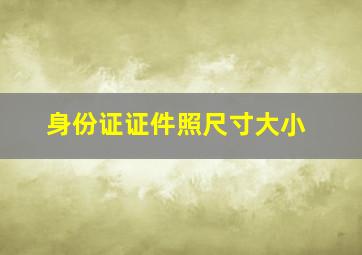 身份证证件照尺寸大小